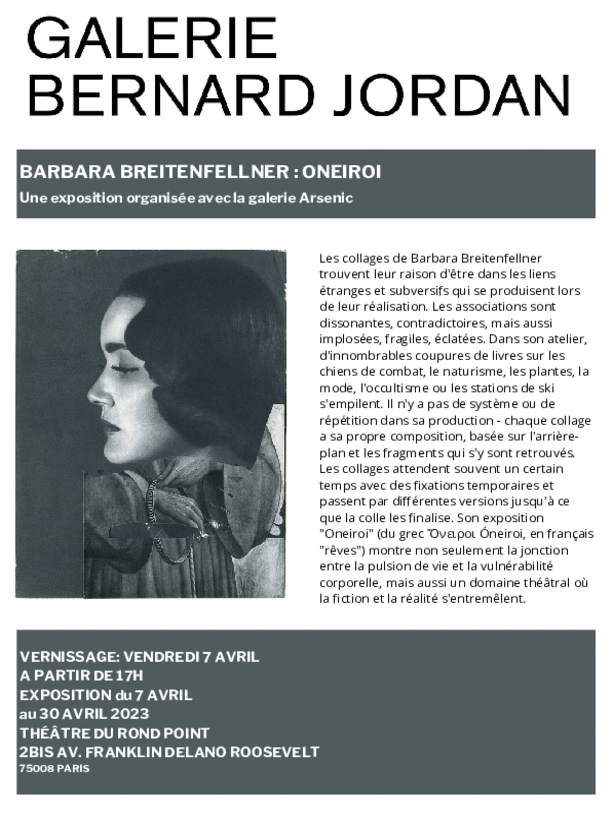 GALERIE
BERNARD JORDAN

BARBARA BREITENFELLNER : ONEIROI
Une exposition organisée avec la galerie Arsenic

Les collages de Barbara Breitenfellner trouvent leur raison d'être dans les liens étranges et subversifs qui se produisent lors de leur réalisation. Les associations sont dissonantes, contradictoires, mais aussi implosées, fragiles, éclatées. Dans son atelier, d'innombrables coupures de livres sur les chiens de combat, le naturisme, les plantes, la mode, l'occultisme ou les stations de ski s'empilent. Il n'y a pas de système ou de répétition dans sa production - chaque collage a sa propre composition, basée sur l'arrière-plan et les fragments qui s'y sont retrouvés. Les collages attendent souvent un certain temps avec des fixations temporaires et passent par différentes versions jusqu'à ce que la colle les finalise. Son exposition "Oneiroi" (du grec Ὄνειροι Óneiroi, en français "rêves") montre non seulement la jonction entre la pulsion de vie et la vulnérabilité corporelle, mais aussi un domaine théâtral où la fiction et la réalité s'entremêlent.

VERNISSAGE: VENDREDI 7 AVRIL
A PARTIR DE 17H
EXPOSITION du 7 AVRIL
au 30 AVRIL 2023
THÉÂTRE DU ROND POINT
2BIS AV. FRANKLIN DELANO ROOSEVELT
75008 PARIS